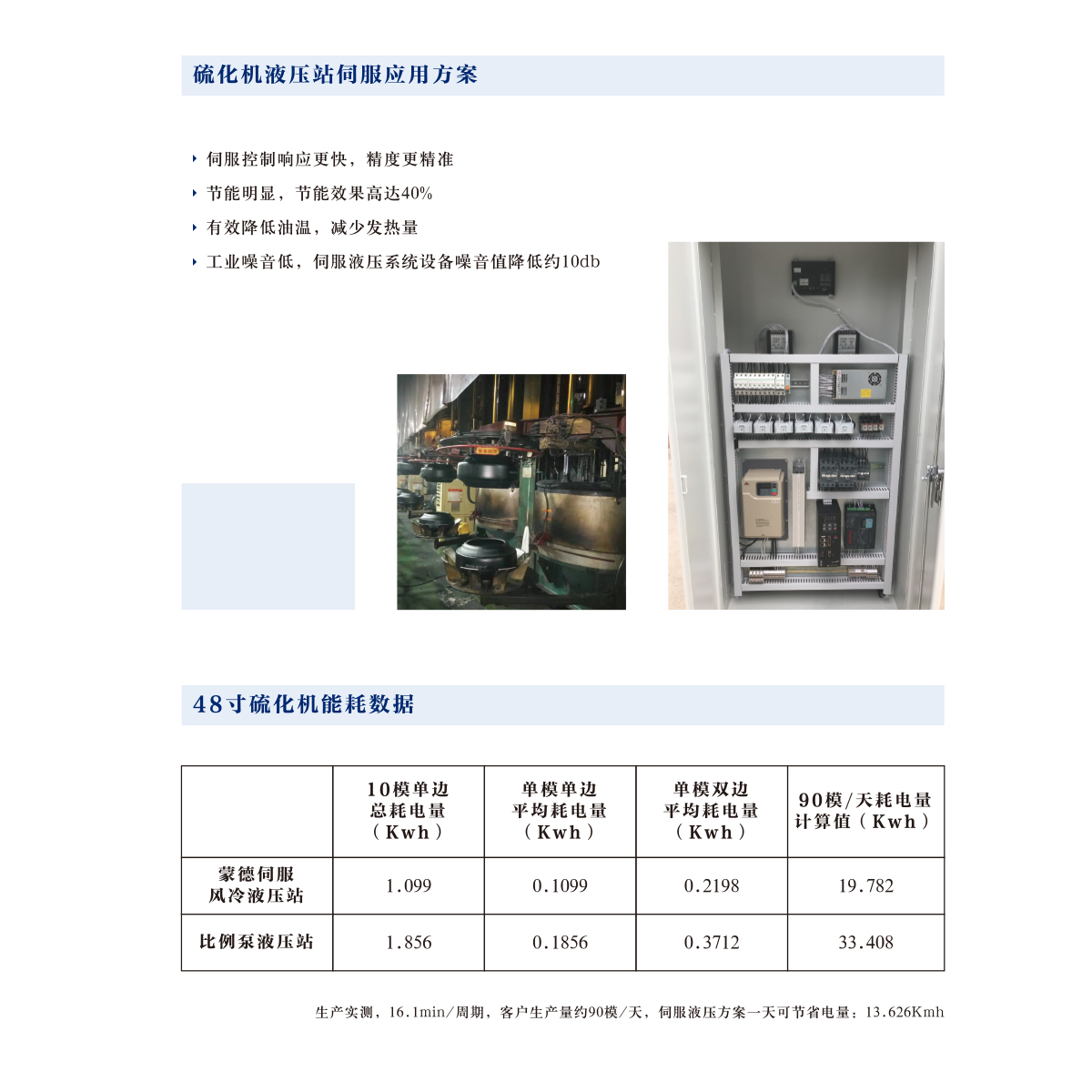 硫化机液压站伺服应用方案

‣ 伺服控制响应更快，精度更精准
‣ 节能明显，节能效果高达40%
‣ 有效降低油温，减少发热量
‣ 工业噪音低，伺服液压系统设备噪音值降低约10db

48寸硫化机能耗数据

|  | 10模单边总耗电量（Kwh） | 单模单边平均耗电量（Kwh） | 单模双边平均耗电量（Kwh） | 90模/天耗电量计算值（Kwh） |
|---|---|---|---|---|
| 蒙德伺服风冷液压站 | 1.099 | 0.1099 | 0.2198 | 19.782 |
| 比例泵液压站 | 1.856 | 0.1856 | 0.3712 | 33.408 |

生产实测，16.1min/周期，客户生产量约90模/天，伺服液压方案一天可节省电量：13.626Kmh